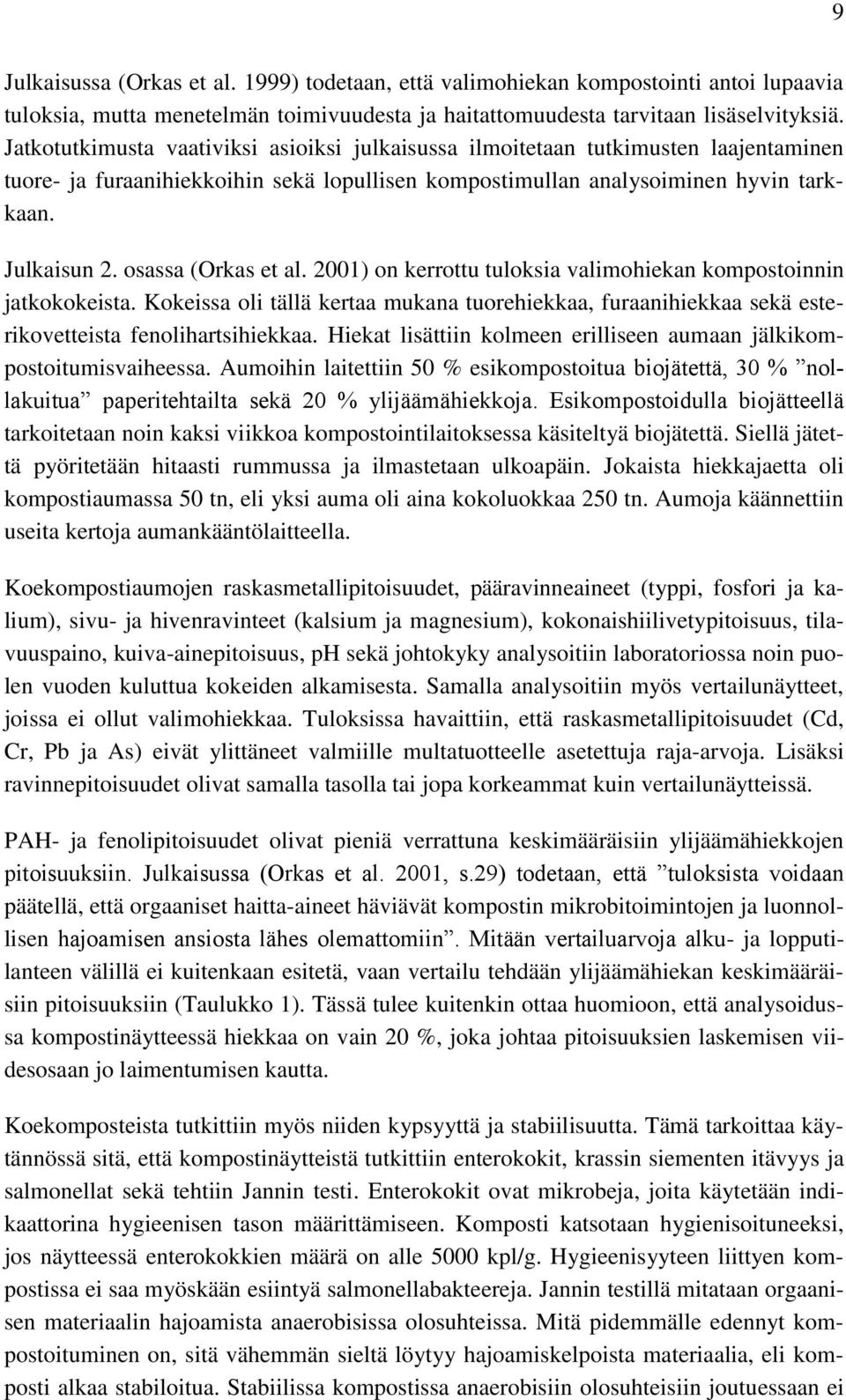 9

Julkaisussa (Orkas et al. 1999) todetaan, että valimohiekan kompostointi antoi lupaavia tuloksia, mutta menetelmän toimivuudesta ja haitattomuudesta tarvitaan lisäselvityksiä. Jatkotutkimusta vaativiksi asioiksi julkaisussa ilmoitetaan tutkimusten laajentaminen tuore- ja furaanihiekkoihin sekä lopullisen kompostimullan analysoiminen hyvin tarkkaan.

Julkaisun 2. osassa (Orkas et al. 2001) on kerrottu tuloksia valimohiekan kompostoinnin jatkokokeista. Kokeissa oli tällä kertaa mukana tuorehiekkaa, furaanihiekkaa sekä esterikovetteista fenolihartsihiekkaa. Hiekat lisättiin kolmeen erilliseen aumaan jälkikompostoitumisvaiheessa. Aumoihin laitettiin 50 % esikompostoitua biojätettä, 30 % ”nollakuitua” paperitehtailta sekä 20 % ylijäämähiekkoja. Esikompostoidulla biojätteellä tarkoitetaan noin kaksi viikkoa kompostointilaitoksessa käsiteltyä biojätettä. Siellä jätettä pyöritetään hitaasti rummussa ja ilmastetaan ulkoapäin. Jokaista hiekkajaetta oli kompostiaumassa 50 tn, eli yksi auma oli aina kokoluokkaa 250 tn. Aumoja käännettiin useita kertoja aumankääntölaitteella.

Koekompostiaumojen raskasmetallipitoisuudet, pääravinneaineet (typpi, fosfori ja kalium), sivu- ja hivenravinteet (kalsium ja magnesium), kokonaishiilivetypitoisuus, tilavuuspaino, kuiva-ainepitoisuus, pH sekä johtokyky analysoitiin laboratoriossa noin puolen vuoden kuluttua kokeiden alkamisesta. Samalla analysoitiin myös vertailunäytteet, joissa ei ollut valimohiekkaa. Tuloksissa havaittiin, että raskasmetallipitoisuudet (Cd, Cr, Pb ja As) eivät ylittäneet valmiille multatuotteelle asetettuja raja-arvoja. Lisäksi ravinnepitoisuudet olivat samalla tasolla tai jopa korkeammat kuin vertailunäytteissä.

PAH- ja fenolipitoisuudet olivat pieniä verrattuna keskimääräisiin ylijäämähiekkojen pitoisuuksiin. Julkaisussa (Orkas et al. 2001, s.29) todetaan, että ”tuloksista voidaan päätellä, että orgaaniset haitta-aineet häviävät kompostin mikrobitoimintojen ja luonnollisen hajoamisen ansiosta lähes olemattomiin”. Mitään vertailuarvoja alku- ja lopputilanteen välillä ei kuitenkaan esitetä, vaan vertailu tehdään ylijäämähiekan keskimääräisiin pitoisuuksiin (Taulukko 1). Tässä tulee kuitenkin ottaa huomioon, että analysoidussa kompostinäytteessä hiekkaa on vain 20 %, joka johtaa pitoisuuksien laskemisen viidesosaan jo laimentumisen kautta.

Koekomposteista tutkittiin myös niiden kypsyyttä ja stabiilisuutta. Tämä tarkoittaa käytännössä sitä, että kompostinäytteistä tutkittiin enterokokit, krassin siementen itävyys ja salmonellat sekä tehtiin Jannin testi. Enterokokit ovat mikrobeja, joita käytetään indikaattorina hygieenisen tason määrittämiseen. Komposti katsotaan hygienisoituneeksi, jos näytteessä enterokokkien määrä on alle 5000 kpl/g. Hygieenisyyteen liittyen kompostissa ei saa myöskään esiintyä salmonellabakteereja. Jannin testillä mitataan orgaanisen materiaalin hajoamista anaerobisissa olosuhteissa. Mitä pidemmälle edennyt kompostoituminen on, sitä vähemmän sieltä löytyy hajoamiskelpoista materiaalia, eli komposti alkaa stabiloitua. Stabiilissa kompostissa anaerobisiin olosuhteisiin joutuessaan ei